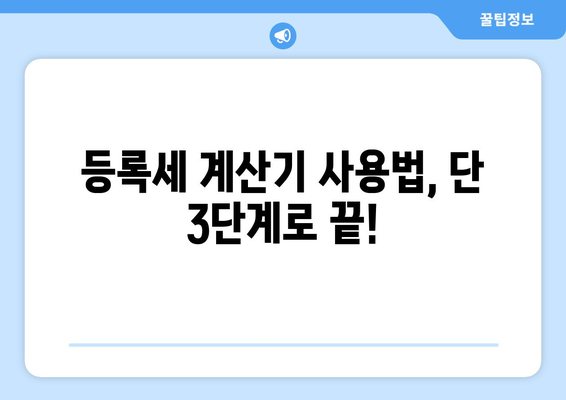 꿀팁정보

등록세 계산기 사용법, 단 3단계로 끝!